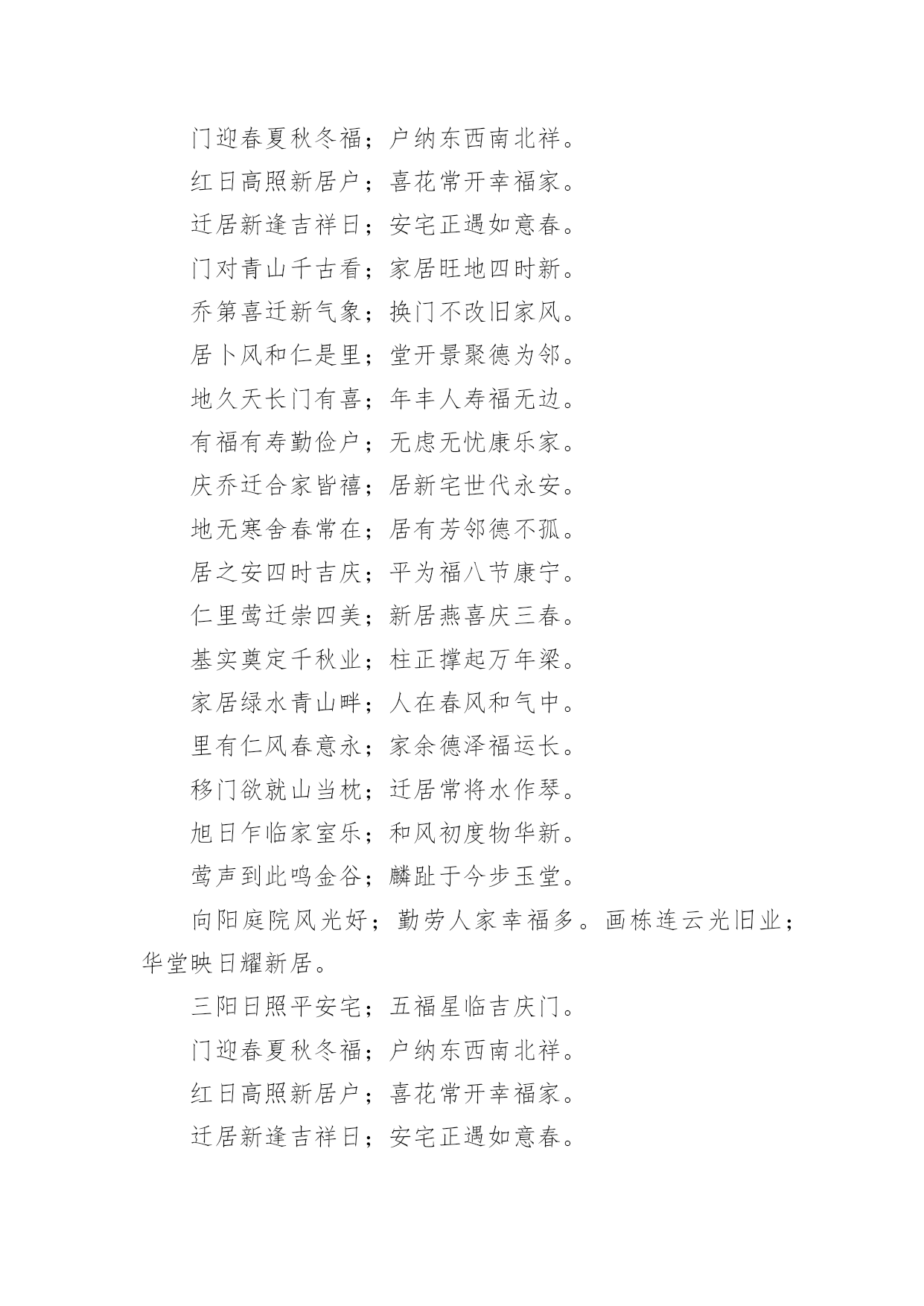 门迎春夏秋冬福；户纳东西南北祥。

红日高照新居户；喜花常开幸福家。

迁居新逢吉祥日；安宅正遇如意春。

门对青山千古看；家居旺地四时新。

乔第喜迁新气象；换门不改旧家风。

居卜风和仁是里；堂开景聚德为邻。

地久天长门有喜；年丰人寿福无边。

有福有寿勤俭户；无虑无忧康乐家。

庆乔迁合家皆禧；居新宅世代永安。

地无寒舍春常在；居有芳邻德不孤。

居之安四时吉庆；平为福八节康宁。

仁里莺迁崇四美；新居燕喜庆三春。

基实奠定千秋业；柱正撑起万年梁。

家居绿水青山畔；人在春风和气中。

里有仁风春意永；家余德泽福运长。

移门欲就山当枕；迁居常将水作琴。

旭日乍临家室乐；和风初度物华新。

莺声到此鸣金谷；麟趾于今步玉堂。

向阳庭院风光好；勤劳人家幸福多。画栋连云光旧业；华堂映日耀新居。

三阳日照平安宅；五福星临吉庆门。

门迎春夏秋冬福；户纳东西南北祥。

红日高照新居户；喜花常开幸福家。

迁居新逢吉祥日；安宅正遇如意春。